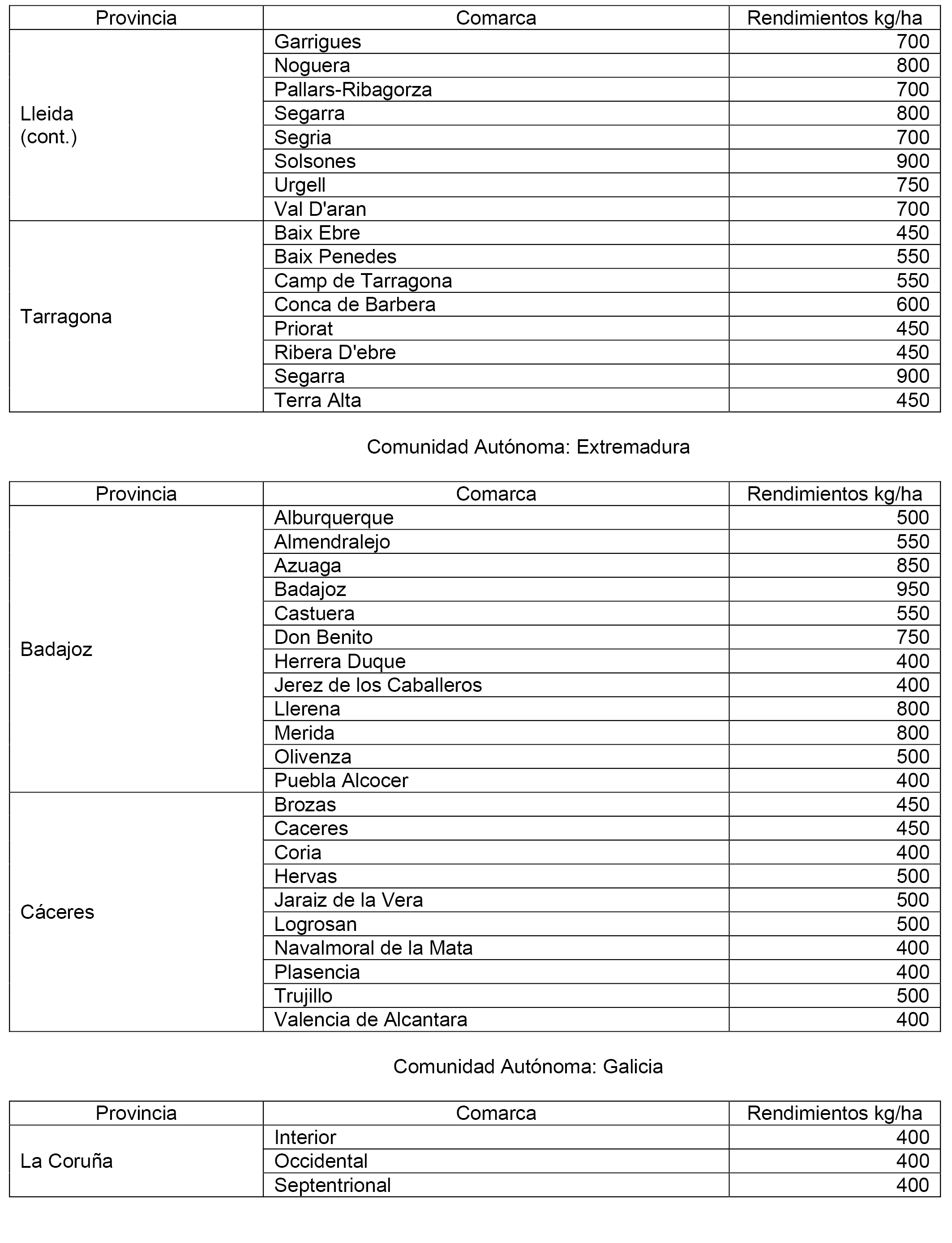 | Provincia | Comarca | Rendimientos kg/ha |
|---|---|---|
| Lleida (cont.) | Garrigues | 700 |
| | Noguera | 800 |
| | Pallars-Ribagorza | 700 |
| | Segarra | 800 |
| | Segria | 700 |
| | Solsones | 900 |
| | Urgell | 750 |
| | Val D'aran | 700 |
| Tarragona | Baix Ebre | 450 |
| | Baix Penedes | 550 |
| | Camp de Tarragona | 550 |
| | Conca de Barbera | 600 |
| | Priorat | 450 |
| | Ribera D'ebre | 450 |
| | Segarra | 900 |
| | Terra Alta | 450 |

Comunidad Autónoma: Extremadura

| Provincia | Comarca | Rendimientos kg/ha |
|---|---|---|
| Badajoz | Alburquerque | 500 |
| | Almendralejo | 550 |
| | Azuaga | 850 |
| | Badajoz | 950 |
| | Castuera | 550 |
| | Don Benito | 750 |
| | Herrera Duque | 400 |
| | Jerez de los Caballeros | 400 |
| | Llerena | 800 |
| | Merida | 800 |
| | Olivenza | 500 |
| | Puebla Alcocer | 400 |
| Cáceres | Brozas | 450 |
| | Caceres | 450 |
| | Coria | 400 |
| | Hervas | 500 |
| | Jaraiz de la Vera | 500 |
| | Logrosan | 500 |
| | Navalmoral de la Mata | 400 |
| | Plasencia | 400 |
| | Trujillo | 500 |
| | Valencia de Alcantara | 400 |

Comunidad Autónoma: Galicia

| Provincia | Comarca | Rendimientos kg/ha |
|---|---|---|
| La Coruña | Interior | 400 |
| | Occidental | 400 |
| | Septentrional | 400 |